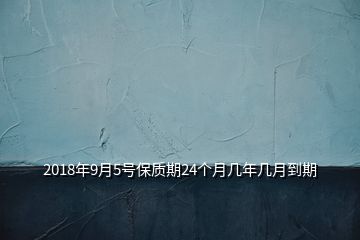 2018年9月5号保质期24个月几年几月到期